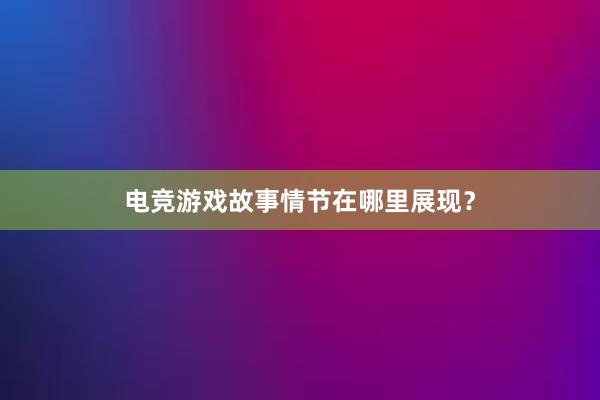 电竞游戏故事情节在哪里展现？